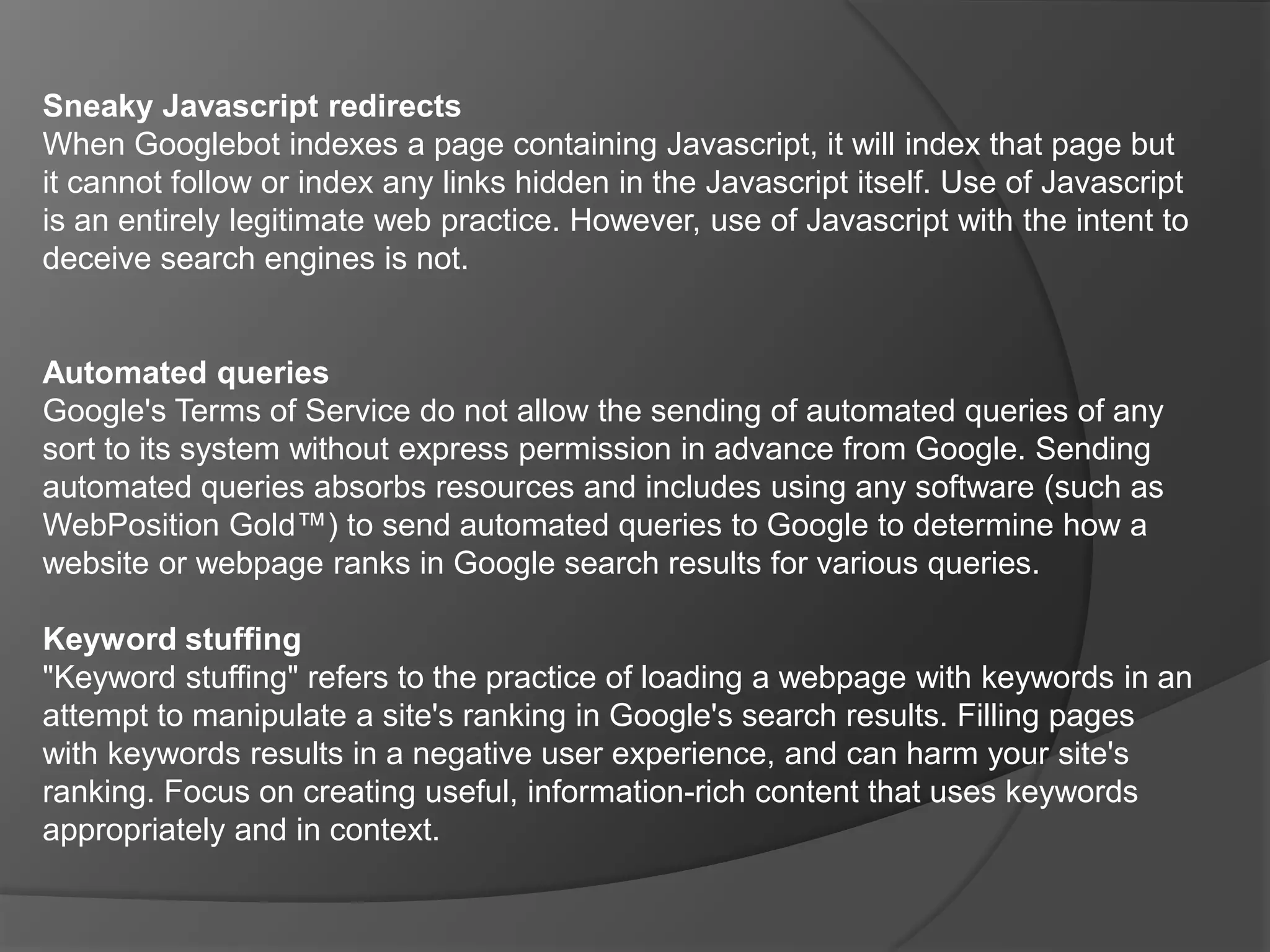 Sneaky Javascript redirects
When Googlebot indexes a page containing Javascript, it will index that page but it cannot follow or index any links hidden in the Javascript itself. Use of Javascript is an entirely legitimate web practice. However, use of Javascript with the intent to deceive search engines is not.

Automated queries
Google's Terms of Service do not allow the sending of automated queries of any sort to its system without express permission in advance from Google. Sending automated queries absorbs resources and includes using any software (such as WebPosition Gold™) to send automated queries to Google to determine how a website or webpage ranks in Google search results for various queries.

Keyword stuffing
"Keyword stuffing" refers to the practice of loading a webpage with keywords in an attempt to manipulate a site's ranking in Google's search results. Filling pages with keywords results in a negative user experience, and can harm your site's ranking. Focus on creating useful, information-rich content that uses keywords appropriately and in context.